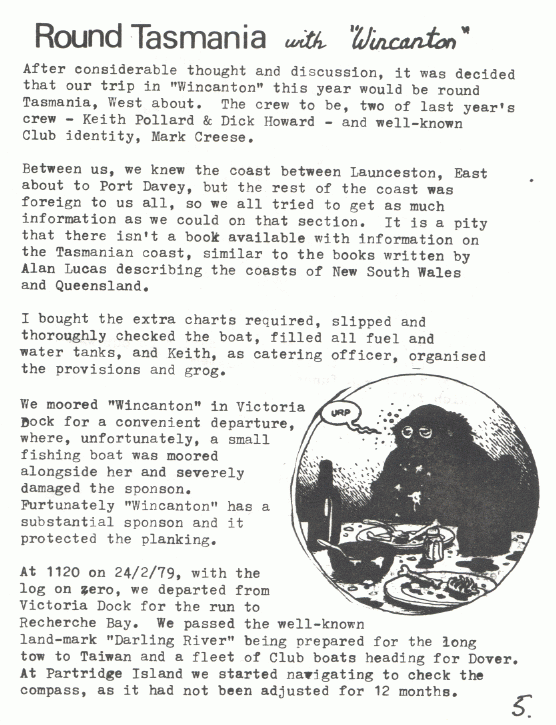 Round Tasmania with "Wincanton"

After considerable thought and discussion, it was decided that our trip in "Wincanton" this year would be round Tasmania, West about. The crew to be, two of last year's crew - Keith Pollard & Dick Howard - and well-known Club identity, Mark Creese.

Between us, we knew the coast between Launceston, East about to Port Davey, but the rest of the coast was foreign to us all, so we all tried to get as much information as we could on that section. It is a pity that there isn't a book available with information on the Tasmanian coast, similar to the books written by Alan Lucas describing the coasts of New South Wales and Queensland.

I bought the extra charts required, slipped and thoroughly checked the boat, filled all fuel and water tanks, and Keith, as catering officer, organised the provisions and grog.

We moored "Wincanton" in Victoria Dock for a convenient departure, where, unfortunately, a small fishing boat was moored alongside her and severely damaged the sponson. Furtunately "Wincanton" has a substantial sponson and it protected the planking.

URP

At 1120 on 24/2/79, with the log on zero, we departed from Victoria Dock for the run to Recherche Bay. We passed the well-known land-mark "Darling River" being prepared for the long tow to Taiwan and a fleet of Club boats heading for Dover. At Partridge Island we started navigating to check the compass, as it had not been adjusted for 12 months.

5.